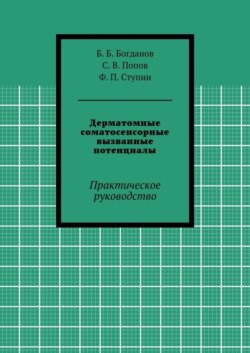 Б. Б. Богданов
С. В. Попов
Ф. П. Ступин

Дерматомные соматосенсорные вызванные потенциалы

Практическое руководство